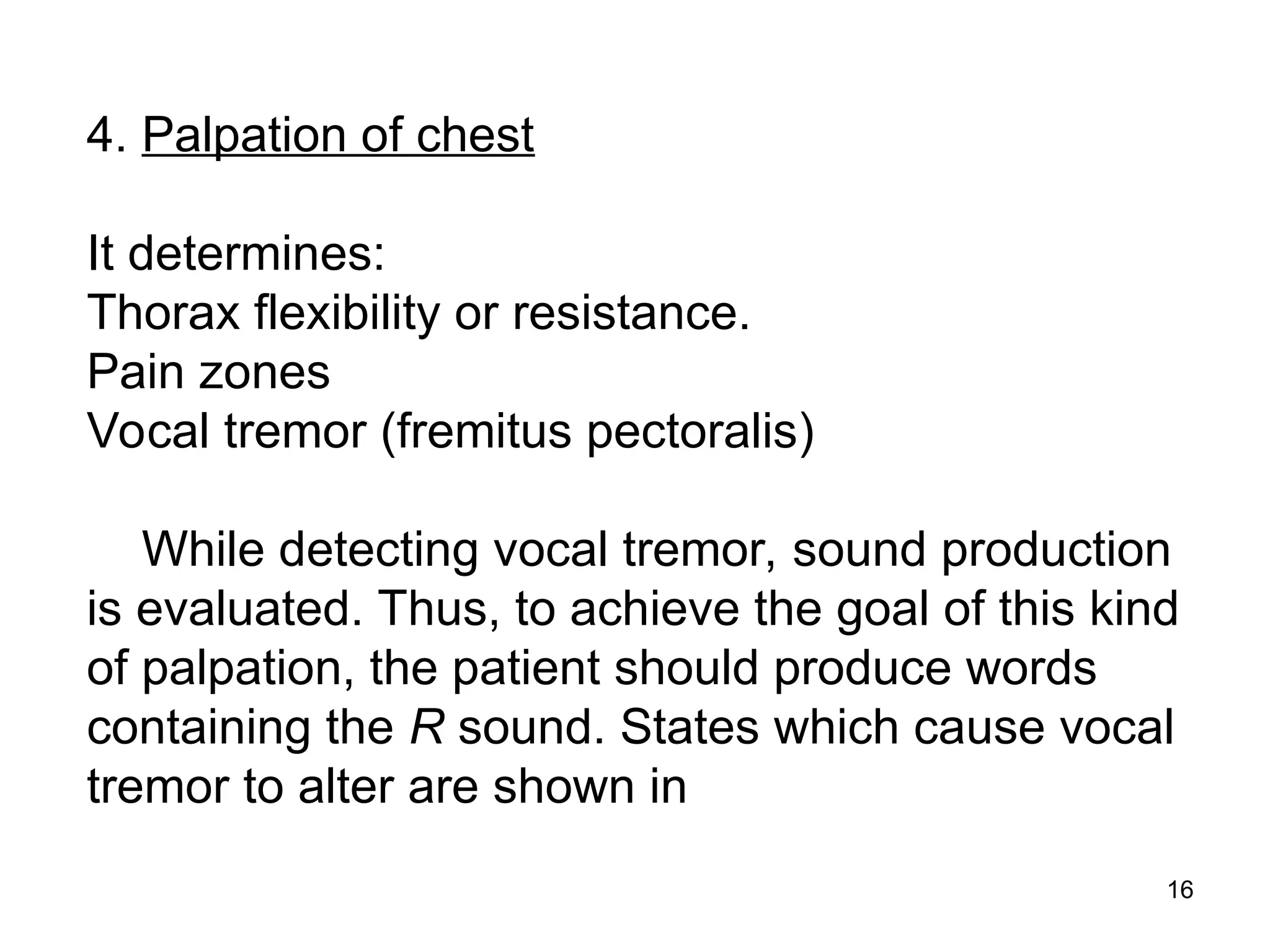 4. Palpation of chest

It determines:
Thorax flexibility or resistance.
Pain zones
Vocal tremor (fremitus pectoralis)

While detecting vocal tremor, sound production is evaluated. Thus, to achieve the goal of this kind of palpation, the patient should produce words containing the R sound. States which cause vocal tremor to alter are shown in

16